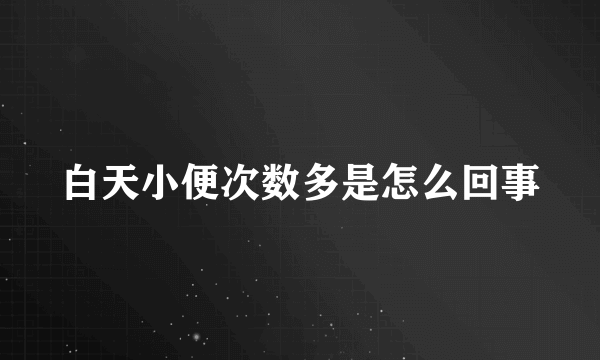 白天小便次数多是怎么回事